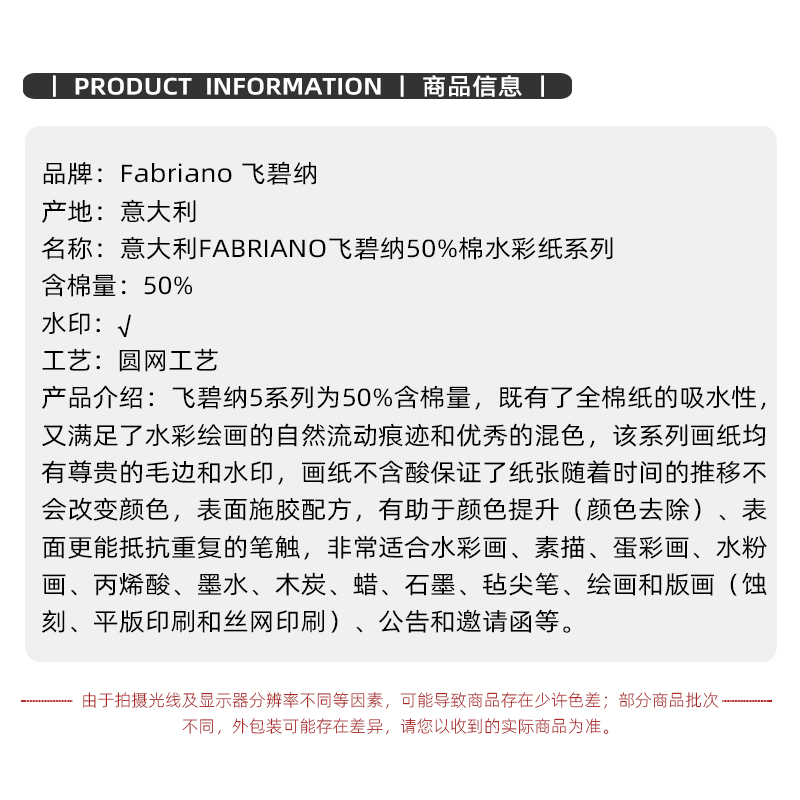 | PRODUCT INFORMATION | 商品信息 |

品牌：Fabriano 飞碧纳
产地：意大利
名称：意大利FABRIANO飞碧纳50%棉水彩纸系列
含棉量：50%
水印：√
工艺：圆网工艺
产品介绍：飞碧纳5系列为50%含棉量，既有了全棉纸的吸水性，又满足了水彩绘画的自然流动痕迹和优秀的混色，该系列画纸均有尊贵的毛边和水印，画纸不含酸保证了纸张随着时间的推移不会改变颜色，表面施胶配方，有助于颜色提升（颜色去除）、表面更能抵抗重复的笔触，非常适合水彩画、素描、蛋彩画、水粉画、丙烯酸、墨水、木炭、蜡、石墨、毡尖笔、绘画和版画（蚀刻、平版印刷和丝网印刷）、公告和邀请函等。

由于拍摄光线及显示器分辨率不同等因素，可能导致商品存在少许色差；部分商品批次不同，外包装可能存在差异，请您以收到的实际商品为准。